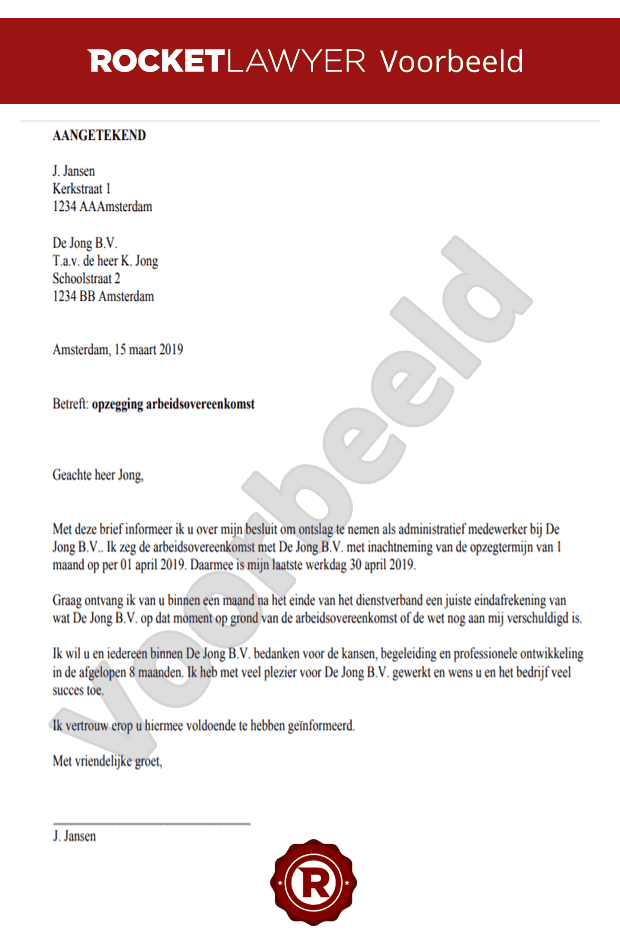 ROCKETLAWYER Voorbeeld

AANGETEKEND

J. Jansen
Kerkstraat 1
1234 AAAmsterdam

De Jong B.V.
T.a.v. de heer K. Jong
Schoolstraat 2
1234 BB Amsterdam

Amsterdam, 15 maart 2019

Betreft: opzegging arbeidsovereenkomst

Geachte heer Jong,

Met deze brief informeer ik u over mijn besluit om ontslag te nemen als administratief medewerker bij De Jong B.V.. Ik zeg de arbeidsovereenkomst met De Jong B.V. met inachtneming van de opzegtermijn van 1 maand op per 01 april 2019. Daarmee is mijn laatste werkdag 30 april 2019.

Graag ontvang ik van u binnen een maand na het einde van het dienstverband een juiste eindafrekening van wat De Jong B.V. op dat moment op grond van de arbeidsovereenkomst of de wet nog aan mij verschuldigd is.

Ik wil u en iedereen binnen De Jong B.V. bedanken voor de kansen, begeleiding en professionele ontwikkeling in de afgelopen 8 maanden. Ik heb met veel plezier voor De Jong B.V. gewerkt en wens u en het bedrijf veel succes toe.

Ik vertrouw erop u hiermee voldoende te hebben geïnformeerd.

Met vriendelijke groet,

J. Jansen

Voorbeeld

R